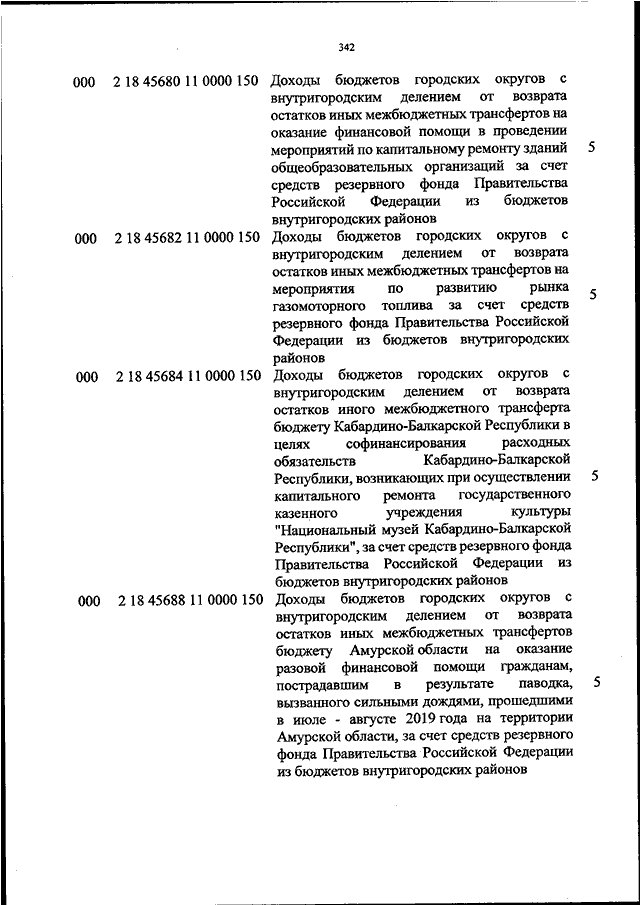 342

| | | | |
|---|---|---|---|
| 000 | 2 18 45680 11 0000 150 | Доходы бюджетов городских округов с внутригородским делением от возврата остатков иных межбюджетных трансфертов на оказание финансовой помощи в проведении мероприятий по капитальному ремонту зданий общеобразовательных организаций за счет средств резервного фонда Правительства Российской Федерации из бюджетов внутригородских районов | 5 |
| 000 | 2 18 45682 11 0000 150 | Доходы бюджетов городских округов с внутригородским делением от возврата остатков иных межбюджетных трансфертов на мероприятия по развитию рынка газомоторного топлива за счет средств резервного фонда Правительства Российской Федерации из бюджетов внутригородских районов | 5 |
| 000 | 2 18 45684 11 0000 150 | Доходы бюджетов городских округов с внутригородским делением от возврата остатков иного межбюджетного трансферта бюджету Кабардино-Балкарской Республики в целях софинансирования расходных обязательств Кабардино-Балкарской Республики, возникающих при осуществлении капитального ремонта государственного казенного учреждения культуры "Национальный музей Кабардино-Балкарской Республики", за счет средств резервного фонда Правительства Российской Федерации из бюджетов внутригородских районов | 5 |
| 000 | 2 18 45688 11 0000 150 | Доходы бюджетов городских округов с внутригородским делением от возврата остатков иных межбюджетных трансфертов бюджету Амурской области на оказание разовой финансовой помощи гражданам, пострадавшим в результате паводка, вызванного сильными дождями, прошедшими в июле - августе 2019 года на территории Амурской области, за счет средств резервного фонда Правительства Российской Федерации из бюджетов внутригородских районов | 5 |